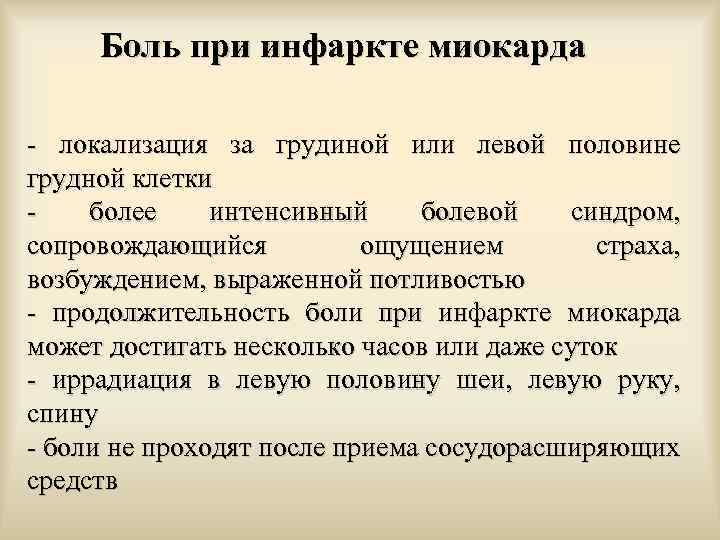 Боль при инфаркте миокарда

- локализация за грудиной или левой половине грудной клетки
- более интенсивный болевой синдром, сопровождающийся ощущением страха, возбуждением, выраженной потливостью
- продолжительность боли при инфаркте миокарда может достигать несколько часов или даже суток
- иррадиация в левую половину шеи, левую руку, спину
- боли не проходят после приема сосудорасширяющих средств